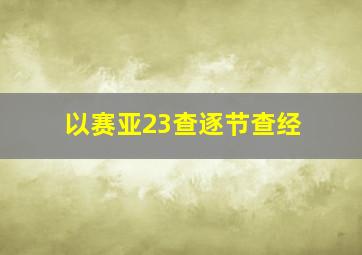 以赛亚23查逐节查经